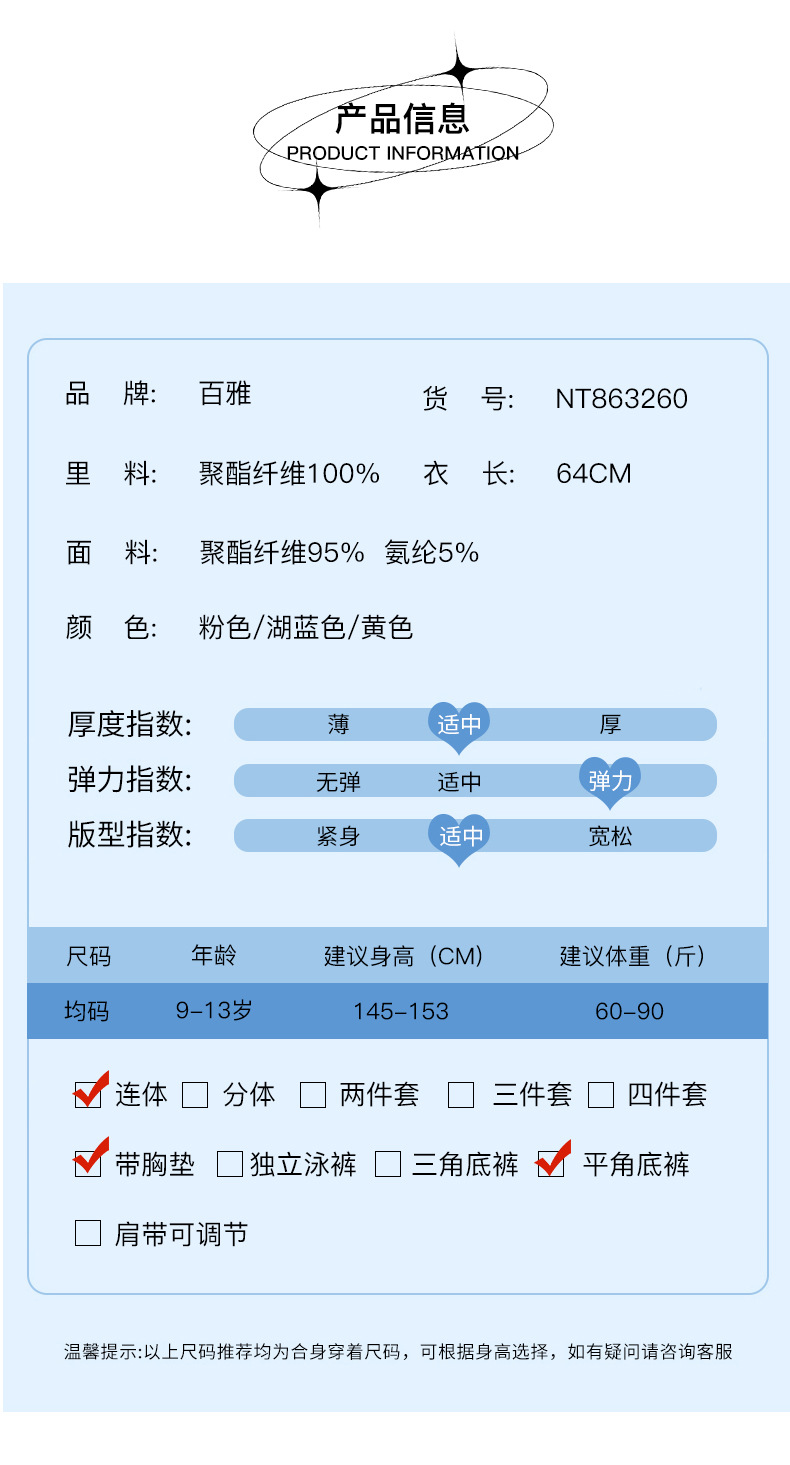 产品信息
PRODUCT INFORMATION

品 牌: 百雅 货 号: NT863260

里 料: 聚酯纤维100% 衣 长: 64CM

面 料: 聚酯纤维95% 氨纶5%

颜 色: 粉色/湖蓝色/黄色

厚度指数: 薄 适中 厚

弹力指数: 无弹 适中 弹力

版型指数: 紧身 适中 宽松

| 尺码 | 年龄 | 建议身高（CM） | 建议体重（斤） |
|---|---|---|---|
| 均码 | 9-13岁 | 145-153 | 60-90 |

☑ 连体 ☐ 分体 ☐ 两件套 ☐ 三件套 ☐ 四件套

☑ 带胸垫 ☐ 独立泳裤 ☐ 三角底裤 ☑ 平角底裤

☐ 肩带可调节

温馨提示:以上尺码推荐均为合身穿着尺码，可根据身高选择，如有疑问请咨询客服